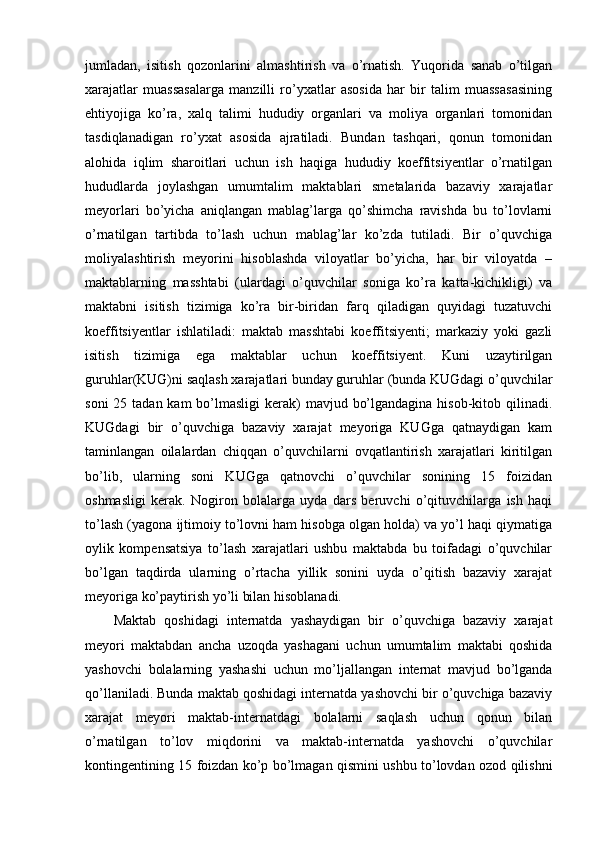 jumladan, isitish qozonlarini almashtirish va o’rnatish. Yuqorida sanab o’tilgan xarajatlar muassasalarga manzilli ro’yxatlar asosida har bir talim muassasasining ehtiyojiga ko’ra, xalq talimi hududiy organlari va moliya organlari tomonidan tasdiqlanadigan ro’yxat asosida ajratiladi. Bundan tashqari, qonun tomonidan alohida iqlim sharoitlari uchun ish haqiga hududiy koeffitsiyentlar o’rnatilgan hududlarda joylashgan umumtalim maktablari smetalarida bazaviy xarajatlar meyorlari bo’yicha aniqlangan mablag’larga qo’shimcha ravishda bu to’lovlarni o’rnatilgan tartibda to’lash uchun mablag’lar ko’zda tutiladi. Bir o’quvchiga moliyalashtirish meyorini hisoblashda viloyatlar bo’yicha, har bir viloyatda – maktablarning masshtabi (ulardagi o’quvchilar soniga ko’ra katta-kichikligi) va maktabni isitish tizimiga ko’ra bir-biridan farq qiladigan quyidagi tuzatuvchi koeffitsiyentlar ishlatiladi: maktab masshtabi koeffitsiyenti; markaziy yoki gazli isitish tizimiga ega maktablar uchun koeffitsiyent. Kuni uzaytirilgan guruhlar(KUG)ni saqlash xarajatlari bunday guruhlar (bunda KUGdagi o’quvchilar soni 25 tadan kam bo’lmasligi kerak) mavjud bo’lgandagina hisob-kitob qilinadi. KUGdagi bir o’quvchiga bazaviy xarajat meyoriga KUGga qatnaydigan kam taminlangan oilalardan chiqqan o’quvchilarni ovqatlantirish xarajatlari kiritilgan bo’lib, ularning soni KUGga qatnovchi o’quvchilar sonining 15 foizidan oshmasligi kerak. Nogiron bolalarga uyda dars beruvchi o’qituvchilarga ish haqi to’lash (yagona ijtimoiy to’lovni ham hisobga olgan holda) va yo’l haqi qiymatiga oylik kompensatsiya to’lash xarajatlari ushbu maktabda bu toifadagi o’quvchilar bo’lgan taqdirda ularning o’rtacha yillik sonini uyda o’qitish bazaviy xarajat meyoriga ko’paytirish yo’li bilan hisoblanadi.

Maktab qoshidagi internatda yashaydigan bir o’quvchiga bazaviy xarajat meyori maktabdan ancha uzoqda yashagani uchun umumtalim maktabi qoshida yashovchi bolalarning yashashi uchun mo’ljallangan internat mavjud bo’lganda qo’llaniladi. Bunda maktab qoshidagi internatda yashovchi bir o’quvchiga bazaviy xarajat meyori maktab-internatdagi bolalarni saqlash uchun qonun bilan o’rnatilgan to’lov miqdorini va maktab-internatda yashovchi o’quvchilar kontingentining 15 foizdan ko’p bo’lmagan qismini ushbu to’lovdan ozod qilishni